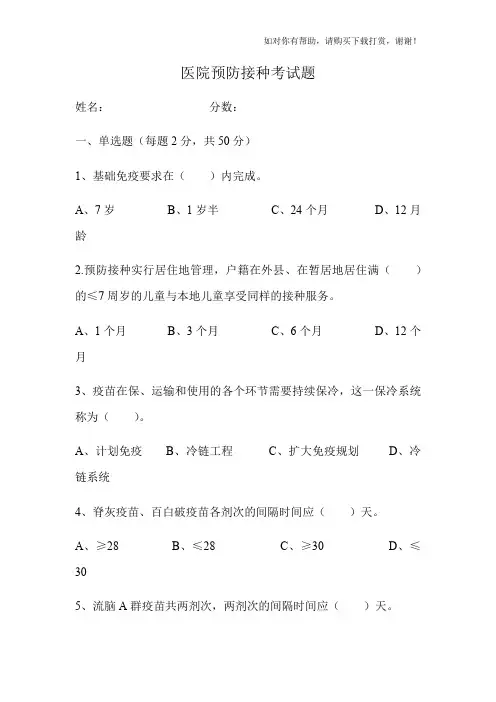 如对你有帮助，请购买下载打赏，谢谢！

医院预防接种考试题

姓名：　　　　　　　分数：

一、单选题（每题 2 分，共 50 分）

1、基础免疫要求在（　　）内完成。

A、7 岁　　B、1 岁半　　C、24 个月　　D、12 月龄

2.预防接种实行居住地管理，户籍在外县、在暂居地居住满（　　）的≤7 周岁的儿童与本地儿童享受同样的接种服务。

A、1 个月　　B、3 个月　　C、6 个月　　D、12 个月

3、疫苗在保、运输和使用的各个环节需要持续保冷，这一保冷系统称为（　　）。

A、计划免疫　　B、冷链工程　　C、扩大免疫规划　　D、冷链系统

4、脊灰疫苗、百白破疫苗各剂次的间隔时间应（　　）天。

A、≥28　　B、≤28　　C、≥30　　D、≤30

5、流脑 A 群疫苗共两剂次，两剂次的间隔时间应（　　）天。